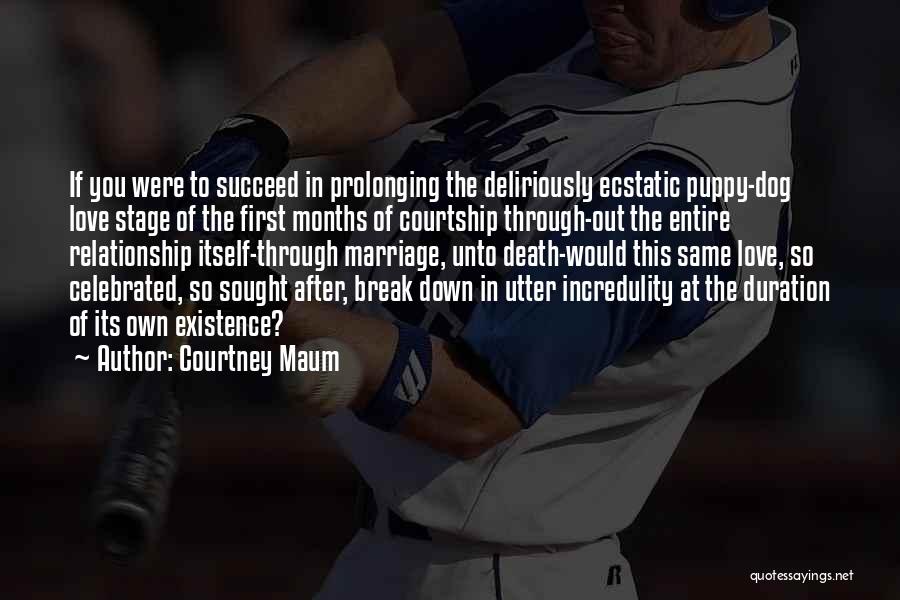 If you were to succeed in prolonging the deliriously ecstatic puppy-dog love stage of the first months of courtship through-out the entire relationship itself-through marriage, unto death-would this same love, so celebrated, so sought after, break down in utter incredulity at the duration of its own existence?

~ Author: Courtney Maum

quotessayings.net